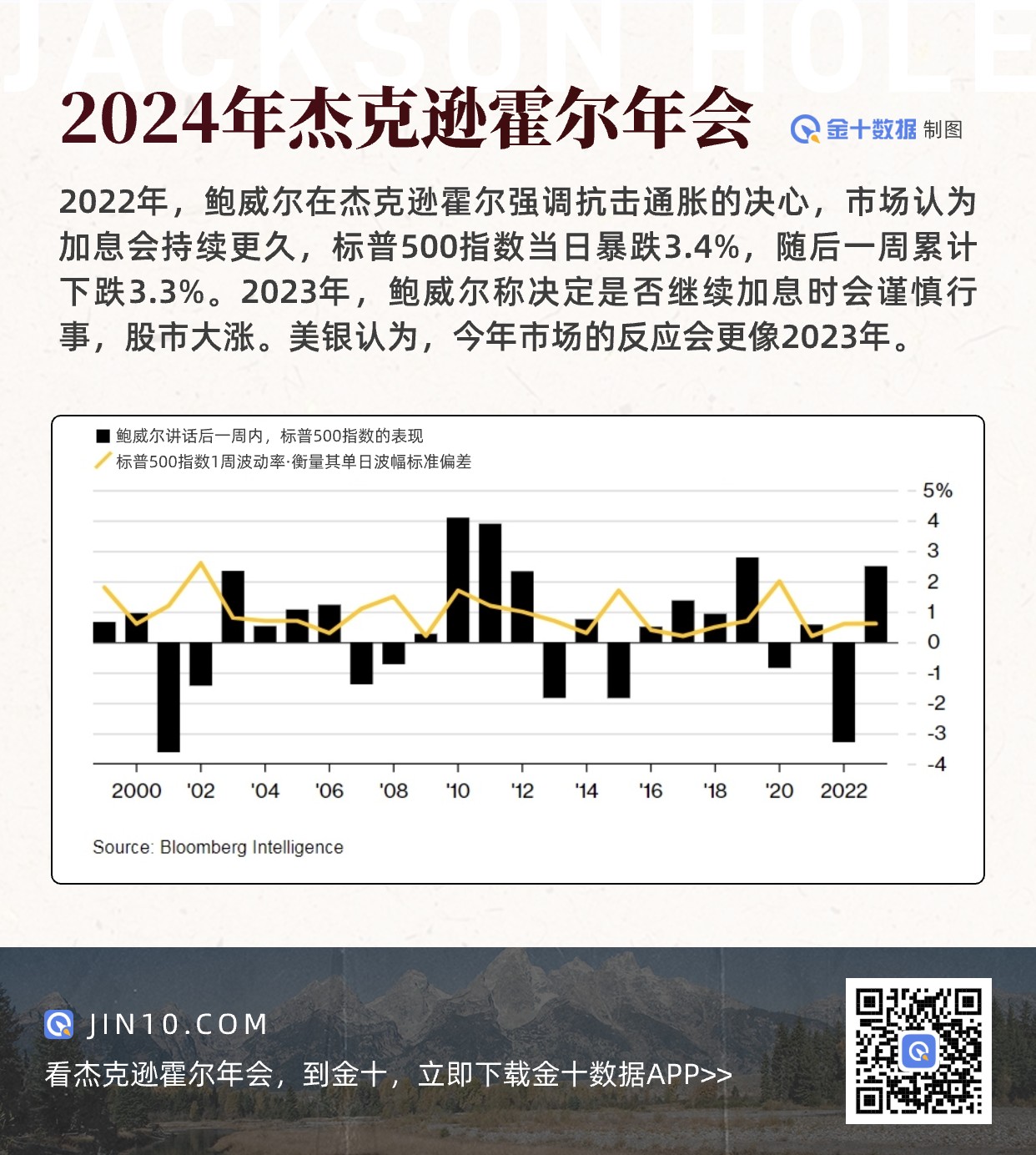 JACKSON HOLE

2024年杰克逊霍尔年会

金十数据 制图

2022年，鲍威尔在杰克逊霍尔强调抗击通胀的决心，市场认为加息会持续更久，标普500指数当日暴跌3.4%，随后一周累计下跌3.3%。2023年，鲍威尔称决定是否继续加息时会谨慎行事，股市大涨。美银认为，今年市场的反应会更像2023年。

鲍威尔讲话后一周内，标普500指数的表现
标普500指数1周波动率·衡量其单日波幅标准偏差

5%
4
3
2
1
0
-1
-2
-3
-4

2000 '02 '04 '06 '08 '10 '12 '14 '16 '18 '20 2022

Source: Bloomberg Intelligence

JIN10.COM
看杰克逊霍尔年会，到金十，立即下载金十数据APP>>